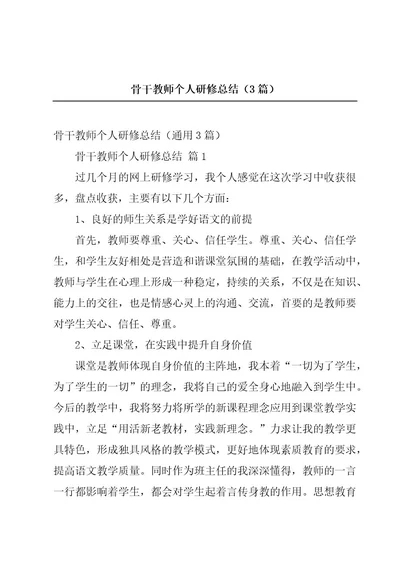 骨干教师个人研修总结（3篇）

骨干教师个人研修总结（通用3篇）

骨干教师个人研修总结 篇1

过几个月的网上研修学习，我个人感觉在这次学习中收获很多，盘点收获，主要有以下几个方面：

1、良好的师生关系是学好语文的前提

首先，教师要尊重、关心、信任学生。尊重、关心、信任学生，和学生友好相处是营造和谐课堂氛围的基础，在教学活动中，教师与学生在心理上形成一种稳定，持续的关系，不仅是在知识、能力上的交往，也是情感心灵上的沟通、交流，首要的是教师要对学生关心、信任、尊重。

2、立足课堂，在实践中提升自身价值

课堂是教师体现自身价值的主阵地，我本着“一切为了学生，为了学生的一切”的理念，我将自己的爱全身心地融入到学生中。今后的教学中，我将努力将所学的新课程理念应用到课堂教学实践中，立足“用活新老教材，实践新理念。”力求让我的教学更具特色，形成独具风格的教学模式，更好地体现素质教育的要求，提高语文教学质量。同时作为班主任的我深深懂得，教师的一言一行都影响着学生，都会对学生起着言传身教的作用。思想教育